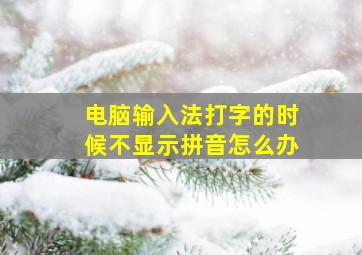 电脑输入法打字的时候不显示拼音怎么办